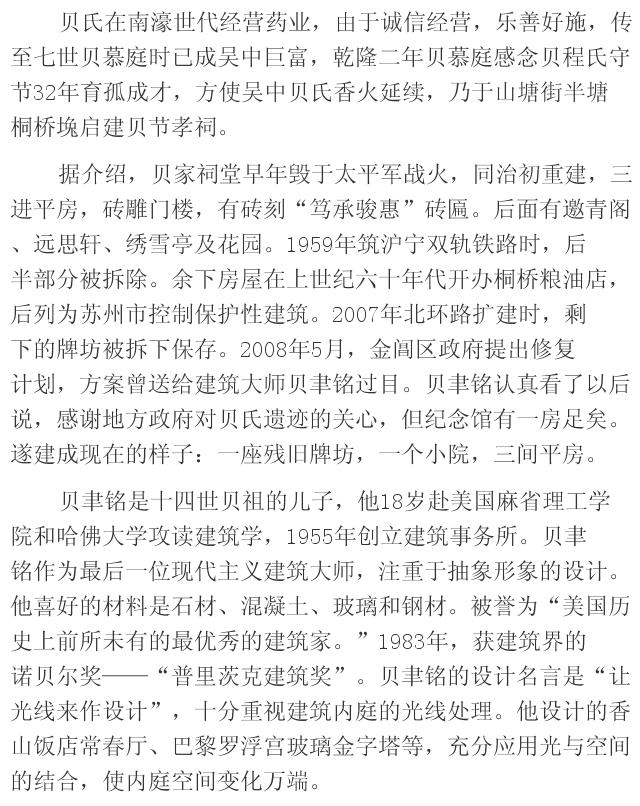 贝氏在南濠世代经营药业，由于诚信经营，乐善好施，传至七世贝慕庭时已成吴中巨富，乾隆二年贝慕庭感念贝程氏守节32年育孤成才，方使吴中贝氏香火延续，乃于山塘街半塘桐桥堍启建贝节孝祠。

据介绍，贝家祠堂早年毁于太平军战火，同治初重建，三进平房，砖雕门楼，有砖刻“笃承骏惠”砖匾。后面有邀青阁、远思轩、绣雪亭及花园。1959年筑沪宁双轨铁路时，后半部分被拆除。余下房屋在上世纪六十年代开办桐桥粮油店，后列为苏州市控制保护性建筑。2007年北环路扩建时，剩下的牌坊被拆下保存。2008年5月，金阊区政府提出修复计划，方案曾送给建筑大师贝聿铭过目。贝聿铭认真看了以后说，感谢地方政府对贝氏遗迹的关心，但纪念馆有一房足矣。遂建成现在的样子：一座残旧牌坊，一个小院，三间平房。

贝聿铭是十四世贝祖的儿子，他18岁赴美国麻省理工学院和哈佛大学攻读建筑学，1955年创立建筑事务所。贝聿铭作为最后一位现代主义建筑大师，注重于抽象形象的设计。他喜好的材料是石材、混凝土、玻璃和钢材。被誉为“美国历史上前所未有的最优秀的建筑家。”1983年，获建筑界的诺贝尔奖——“普里茨克建筑奖”。贝聿铭的设计名言是“让光线来作设计”，十分重视建筑内庭的光线处理。他设计的香山饭店常春厅、巴黎罗浮宫玻璃金字塔等，充分应用光与空间的结合，使内庭空间变化万端。